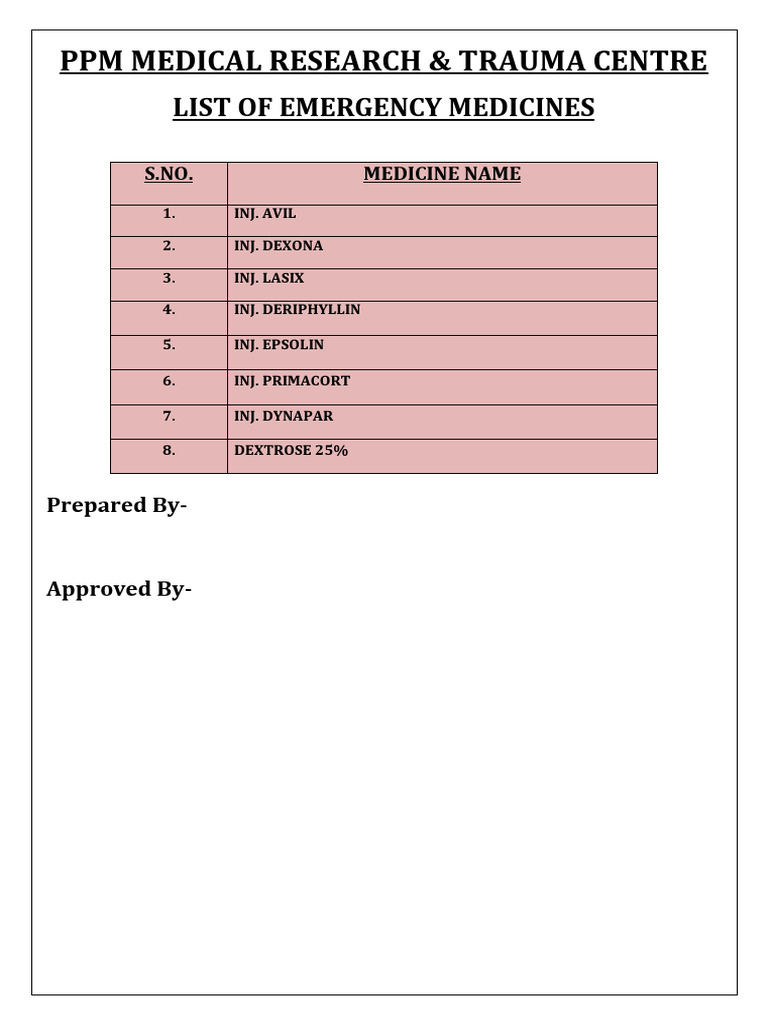 PPM MEDICAL RESEARCH & TRAUMA CENTRE

LIST OF EMERGENCY MEDICINES

| S.NO. | MEDICINE NAME |
|---|---|
| 1. | INJ. AVIL |
| 2. | INJ. DEXONA |
| 3. | INJ. LASIX |
| 4. | INJ. DERIPHYLLIN |
| 5. | INJ. EPSOLIN |
| 6. | INJ. PRIMACORT |
| 7. | INJ. DYNAPAR |
| 8. | DEXTROSE 25% |

Prepared By-

Approved By-